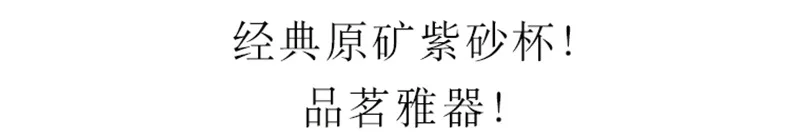 经典原矿紫砂杯!
品茗雅器!